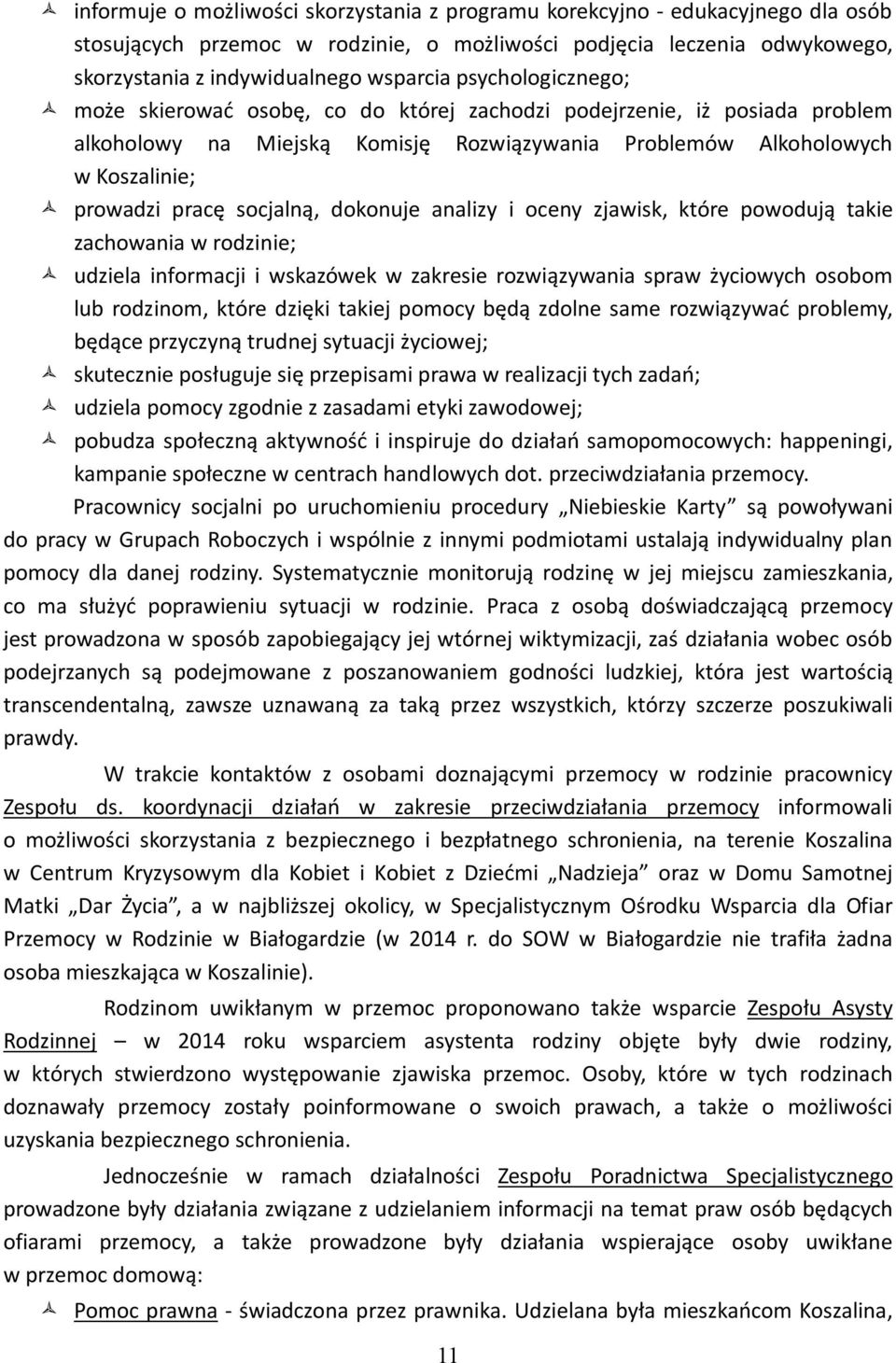 informuje o możliwości skorzystania z programu korekcyjno - edukacyjnego dla osób stosujących przemoc w rodzinie, o możliwości podjęcia leczenia odwykowego, skorzystania z indywidualnego wsparcia psychologicznego;

może skierować osobę, co do której zachodzi podejrzenie, iż posiada problem alkoholowy na Miejską Komisję Rozwiązywania Problemów Alkoholowych w Koszalinie;

prowadzi pracę socjalną, dokonuje analizy i oceny zjawisk, które powodują takie zachowania w rodzinie;

udziela informacji i wskazówek w zakresie rozwiązywania spraw życiowych osobom lub rodzinom, które dzięki takiej pomocy będą zdolne same rozwiązywać problemy, będące przyczyną trudnej sytuacji życiowej;

skutecznie posługuje się przepisami prawa w realizacji tych zadań;

udziela pomocy zgodnie z zasadami etyki zawodowej;

pobudza społeczną aktywność i inspiruje do działań samopomocowych: happeningi, kampanie społeczne w centrach handlowych dot. przeciwdziałania przemocy.

Pracownicy socjalni po uruchomieniu procedury „Niebieskie Karty” są powoływani do pracy w Grupach Roboczych i wspólnie z innymi podmiotami ustalają indywidualny plan pomocy dla danej rodziny. Systematycznie monitorują rodzinę w jej miejscu zamieszkania, co ma służyć poprawieniu sytuacji w rodzinie. Praca z osobą doświadczającą przemocy jest prowadzona w sposób zapobiegający jej wtórnej wiktymizacji, zaś działania wobec osób podejrzanych są podejmowane z poszanowaniem godności ludzkiej, która jest wartością transcendentalną, zawsze uznawaną za taką przez wszystkich, którzy szczerze poszukiwali prawdy.

W trakcie kontaktów z osobami doznającymi przemocy w rodzinie pracownicy Zespołu ds. koordynacji działań w zakresie przeciwdziałania przemocy informowali o możliwości skorzystania z bezpiecznego i bezpłatnego schronienia, na terenie Koszalina w Centrum Kryzysowym dla Kobiet i Kobiet z Dziećmi „Nadzieja” oraz w Domu Samotnej Matki „Dar Życia”, a w najbliższej okolicy, w Specjalistycznym Ośrodku Wsparcia dla Ofiar Przemocy w Rodzinie w Białogardzie (w 2014 r. do SOW w Białogardzie nie trafiła żadna osoba mieszkająca w Koszalinie).

Rodzinom uwikłanym w przemoc proponowano także wsparcie Zespołu Asysty Rodzinnej – w 2014 roku wsparciem asystenta rodziny objęte były dwie rodziny, w których stwierdzono występowanie zjawiska przemoc. Osoby, które w tych rodzinach doznawały przemocy zostały poinformowane o swoich prawach, a także o możliwości uzyskania bezpiecznego schronienia.

Jednocześnie w ramach działalności Zespołu Poradnictwa Specjalistycznego prowadzone były działania związane z udzielaniem informacji na temat praw osób będących ofiarami przemocy, a także prowadzone były działania wspierające osoby uwikłane w przemoc domową:

Pomoc prawna - świadczona przez prawnika. Udzielana była mieszkańcom Koszalina,

11